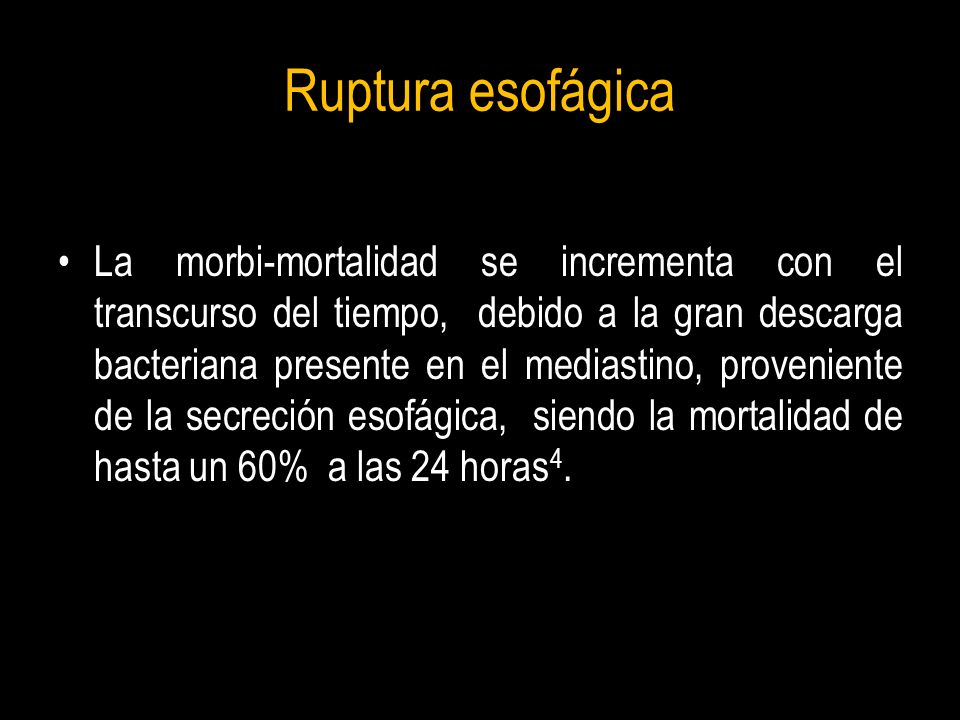 Ruptura esofágica

• La morbi-mortalidad se incrementa con el transcurso del tiempo, debido a la gran descarga bacteriana presente en el mediastino, proveniente de la secreción esofágica, siendo la mortalidad de hasta un 60% a las 24 horas$^4$.